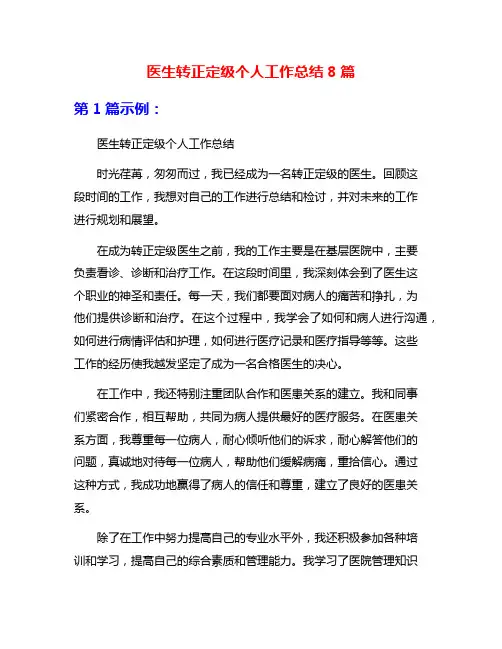 医生转正定级个人工作总结 8 篇

第 1 篇示例：

医生转正定级个人工作总结

时光荏苒，匆匆而过，我已经成为一名转正定级的医生。回顾这段时间的工作，我想对自己的工作进行总结和检讨，并对未来的工作进行规划和展望。

在成为转正定级医生之前，我的工作主要是在基层医院中，主要负责看诊、诊断和治疗工作。在这段时间里，我深刻体会到了医生这个职业的神圣和责任。每一天，我们都要面对病人的痛苦和挣扎，为他们提供诊断和治疗。在这个过程中，我学会了如何和病人进行沟通，如何进行病情评估和护理，如何进行医疗记录和医疗指导等等。这些工作的经历使我越发坚定了成为一名合格医生的决心。

在工作中，我还特别注重团队合作和医患关系的建立。我和同事们紧密合作，相互帮助，共同为病人提供最好的医疗服务。在医患关系方面，我尊重每一位病人，耐心倾听他们的诉求，耐心解答他们的问题，真诚地对待每一位病人，帮助他们缓解病痛，重拾信心。通过这种方式，我成功地赢得了病人的信任和尊重，建立了良好的医患关系。

除了在工作中努力提高自己的专业水平外，我还积极参加各种培训和学习，提高自己的综合素质和管理能力。我学习了医院管理知识